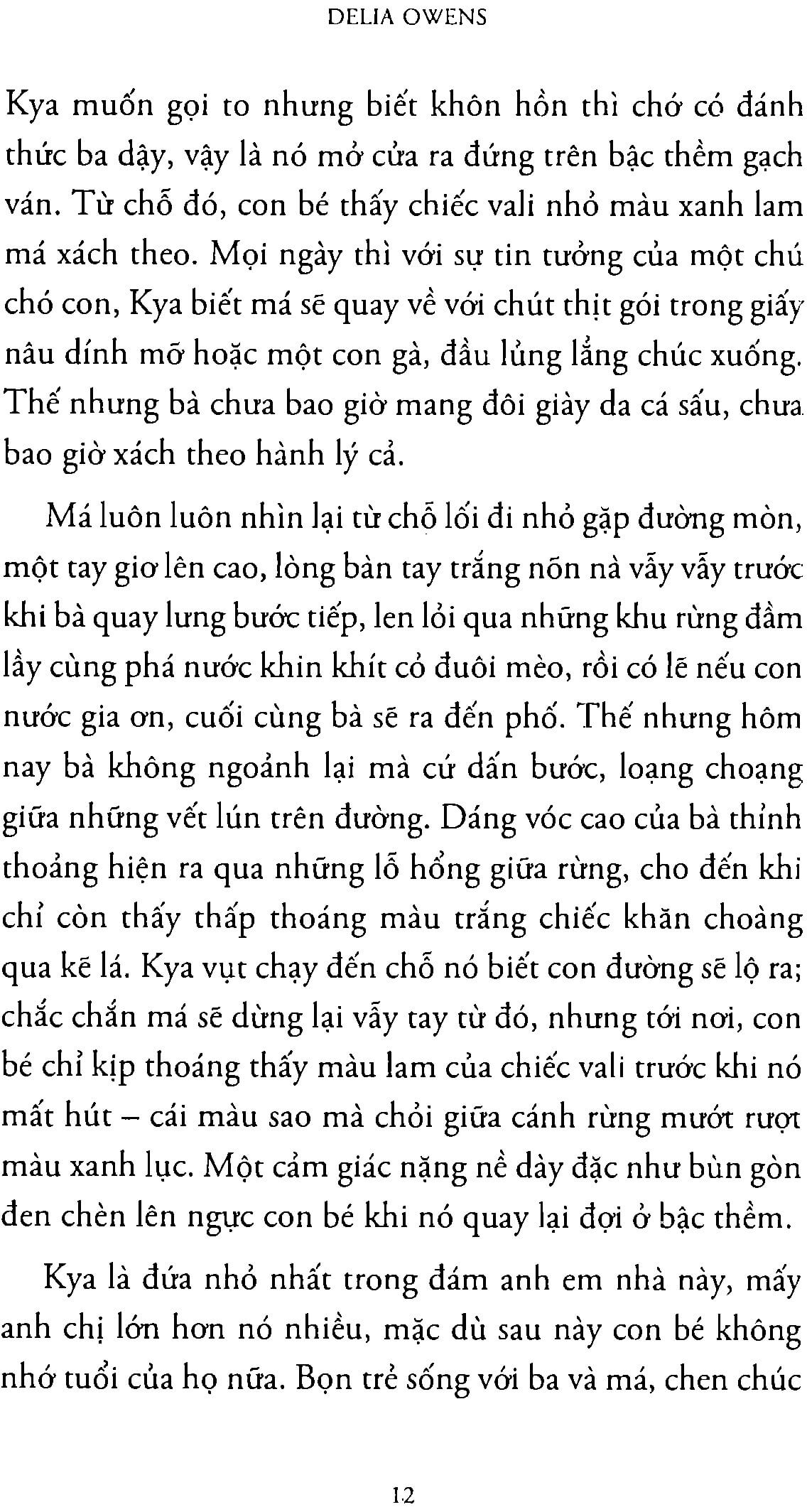 DELIA OWENS

Kya muốn gọi to nhưng biết khôn hồn thì chớ có đánh thức ba dậy, vậy là nó mở cửa ra đứng trên bậc thềm gạch ván. Từ chỗ đó, con bé thấy chiếc vali nhỏ màu xanh lam má xách theo. Mọi ngày thì với sự tin tưởng của một chú chó con, Kya biết má sẽ quay về với chút thịt gói trong giấy nâu dính mỡ hoặc một con gà, đầu lủng lẳng chúc xuống. Thế nhưng bà chưa bao giờ mang đôi giày da cá sấu, chưa bao giờ xách theo hành lý cả.

Má luôn luôn nhìn lại từ chỗ lối đi nhỏ gặp đường mòn, một tay giơ lên cao, lòng bàn tay trắng nõn nà vẫy vẫy trước khi bà quay lưng bước tiếp, len lỏi qua những khu rừng đầm lầy cùng phá nước khin khít cỏ đuôi mèo, rồi có lẽ nếu con nước gia ơn, cuối cùng bà sẽ ra đến phố. Thế nhưng hôm nay bà không ngoảnh lại mà cứ dấn bước, loạng choạng giữa những vết lún trên đường. Dáng vóc cao của bà thỉnh thoảng hiện ra qua những lỗ hổng giữa rừng, cho đến khi chỉ còn thấy thấp thoáng màu trắng chiếc khăn choàng qua kẽ lá. Kya vụt chạy đến chỗ nó biết con đường sẽ lộ ra; chắc chắn má sẽ dừng lại vẫy tay từ đó, nhưng tới nơi, con bé chỉ kịp thoáng thấy màu lam của chiếc vali trước khi nó mất hút – cái màu sao mà chỏi giữa cánh rừng mướt rượt màu xanh lục. Một cảm giác nặng nề dày đặc như bùn gòn đen chèn lên ngực con bé khi nó quay lại đợi ở bậc thềm.

Kya là đứa nhỏ nhất trong đám anh em nhà này, mấy anh chị lớn hơn nó nhiều, mặc dù sau này con bé không nhớ tuổi của họ nữa. Bọn trẻ sống với ba và má, chen chúc

12